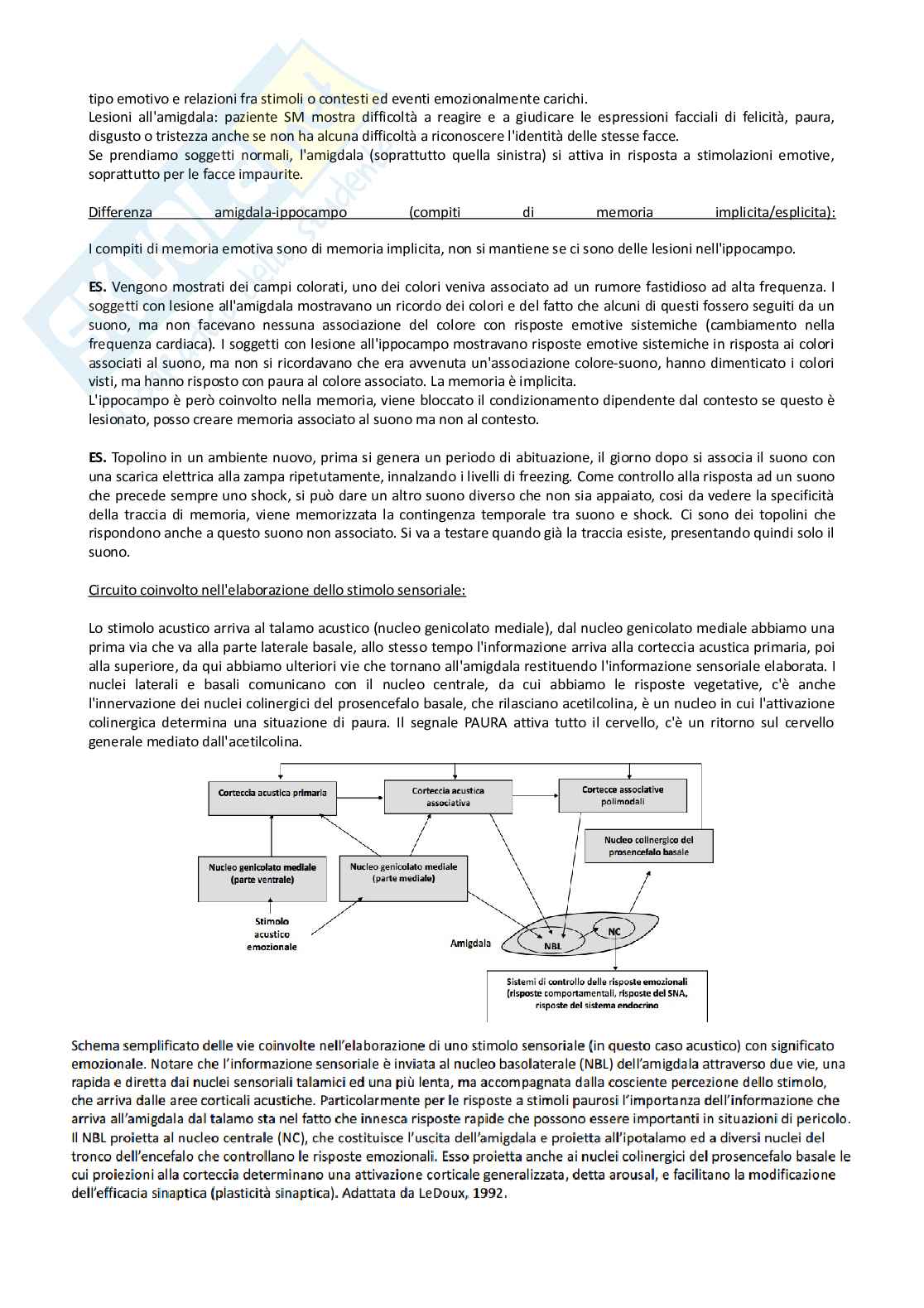 tipo emotivo e relazioni fra stimoli o contesti ed eventi emozionalmente carichi.
Lesioni all'amigdala: paziente SM mostra difficoltà a reagire e a giudicare le espressioni facciali di felicità, paura, disgusto o tristezza anche se non ha alcuna difficoltà a riconoscere l'identità delle stesse facce.
Se prendiamo soggetti normali, l'amigdala (soprattutto quella sinistra) si attiva in risposta a stimolazioni emotive, soprattutto per le facce impaurite.

Differenza amigdala-ippocampo (compiti di memoria implicita/esplicita):

I compiti di memoria emotiva sono di memoria implicita, non si mantiene se ci sono delle lesioni nell'ippocampo.

ES. Vengono mostrati dei campi colorati, uno dei colori veniva associato ad un rumore fastidioso ad alta frequenza. I soggetti con lesione all'amigdala mostravano un ricordo dei colori e del fatto che alcuni di questi fossero seguiti da un suono, ma non facevano nessuna associazione del colore con risposte emotive sistemiche (cambiamento nella frequenza cardiaca). I soggetti con lesione all'ippocampo mostravano risposte emotive sistemiche in risposta ai colori associati al suono, ma non si ricordavano che era avvenuta un'associazione colore-suono, hanno dimenticato i colori visti, ma hanno risposto con paura al colore associato. La memoria è implicita.
L'ippocampo è però coinvolto nella memoria, viene bloccato il condizionamento dipendente dal contesto se questo è lesionato, posso creare memoria associato al suono ma non al contesto.

ES. Topolino in un ambiente nuovo, prima si genera un periodo di abituazione, il giorno dopo si associa il suono con una scarica elettrica alla zampa ripetutamente, innalzando i livelli di freezing. Come controllo alla risposta ad un suono che precede sempre uno shock, si può dare un altro suono diverso che non sia appaiato, cosi da vedere la specificità della traccia di memoria, viene memorizzata la contingenza temporale tra suono e shock. Ci sono dei topolini che rispondono anche a questo suono non associato. Si va a testare quando già la traccia esiste, presentando quindi solo il suono.

Circuito coinvolto nell'elaborazione dello stimolo sensoriale:

Lo stimolo acustico arriva al talamo acustico (nucleo genicolato mediale), dal nucleo genicolato mediale abbiamo una prima via che va alla parte laterale basale, allo stesso tempo l'informazione arriva alla corteccia acustica primaria, poi alla superiore, da qui abbiamo ulteriori vie che tornano all'amigdala restituendo l'informazione sensoriale elaborata. I nuclei laterali e basali comunicano con il nucleo centrale, da cui abbiamo le risposte vegetative, c'è anche l'innervazione dei nuclei colinergici del prosencefalo basale, che rilasciano acetilcolina, è un nucleo in cui l'attivazione colinergica determina una situazione di paura. Il segnale PAURA attiva tutto il cervello, c'è un ritorno sul cervello generale mediato dall'acetilcolina.

Corteccia acustica primaria
Corteccia acustica associativa
Cortecce associative polimodali
Nucleo colinergico del prosencefalo basale
Nucleo genicolato mediale (parte ventrale)
Nucleo genicolato mediale (parte mediale)
Stimolo acustico emozionale
Amigdala
NBL
NC
Sistemi di controllo delle risposte emozionali (risposte comportamentali, risposte del SNA, risposte del sistema endocrino

Schema semplificato delle vie coinvolte nell'elaborazione di uno stimolo sensoriale (in questo caso acustico) con significato emozionale. Notare che l'informazione sensoriale è inviata al nucleo basolaterale (NBL) dell'amigdala attraverso due vie, una rapida e diretta dai nuclei sensoriali talamici ed una più lenta, ma accompagnata dalla cosciente percezione dello stimolo, che arriva dalle aree corticali acustiche. Particolarmente per le risposte a stimoli paurosi l'importanza dell'informazione che arriva all'amigdala dal talamo sta nel fatto che innesca risposte rapide che possono essere importanti in situazioni di pericolo. Il NBL proietta al nucleo centrale (NC), che costituisce l'uscita dell'amigdala e proietta all'ipotalamo ed a diversi nuclei del tronco dell'encefalo che controllano le risposte emozionali. Esso proietta anche ai nuclei colinergici del prosencefalo basale le cui proiezioni alla corteccia determinano una attivazione corticale generalizzata, detta arousal, e facilitano la modificazione dell'efficacia sinaptica (plasticità sinaptica). Adattata da LeDoux, 1992.